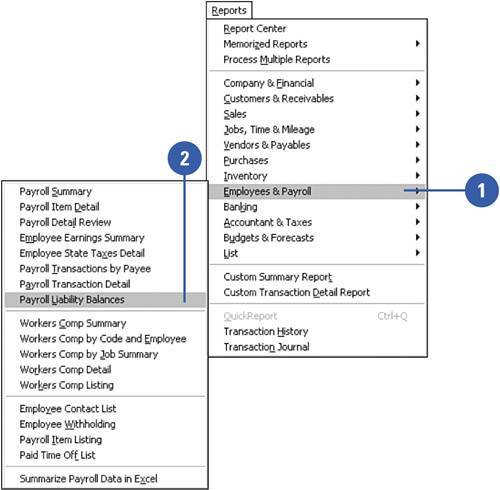 Reports

Report Center
Memorized Reports
Process Multiple Reports

Company & Financial
Customers & Receivables
Sales
Jobs, Time & Mileage
Vendors & Payables
Purchases
Inventory
Employees & Payroll
Banking
Accountant & Taxes
Budgets & Forecasts
List

Custom Summary Report
Custom Transaction Detail Report

QuickReport Ctrl+Q
Transaction History
Transaction Journal

1

2

Payroll Summary
Payroll Item Detail
Payroll Detail Review
Employee Earnings Summary
Employee State Taxes Detail
Payroll Transactions by Payee
Payroll Transaction Detail
Payroll Liability Balances

Workers Comp Summary
Workers Comp by Code and Employee
Workers Comp by Job Summary
Workers Comp Detail
Workers Comp Listing

Employee Contact List
Employee Withholding
Payroll Item Listing
Paid Time Off List

Summarize Payroll Data in Excel